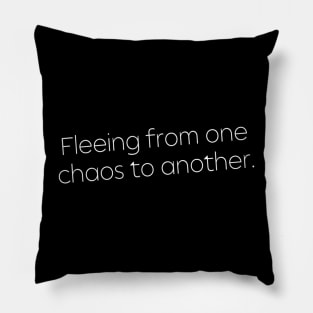 Fleeing from one chaos to another.